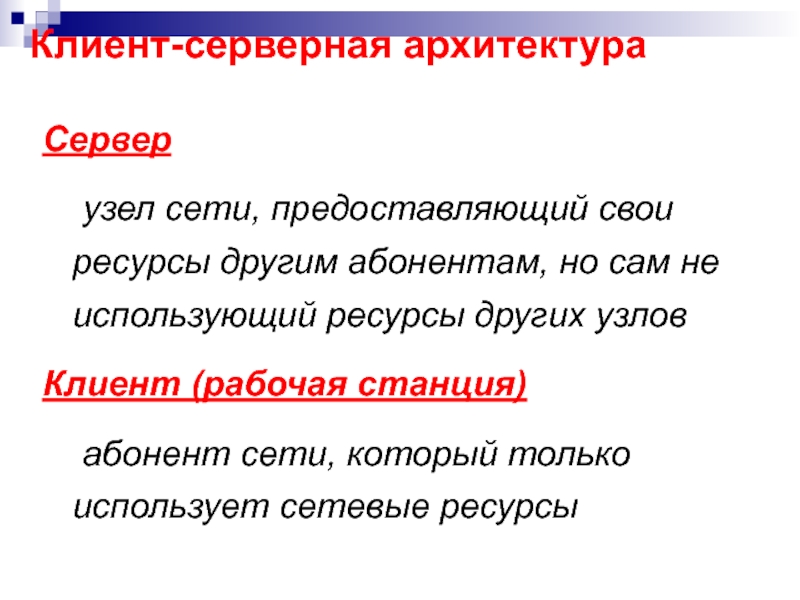 Клиент-серверная архитектура

Сервер

узел сети, предоставляющий свои ресурсы другим абонентам, но сам не использующий ресурсы других узлов

Клиент (рабочая станция)

абонент сети, который только использует сетевые ресурсы